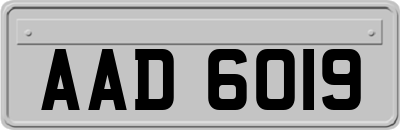 AAD 6019